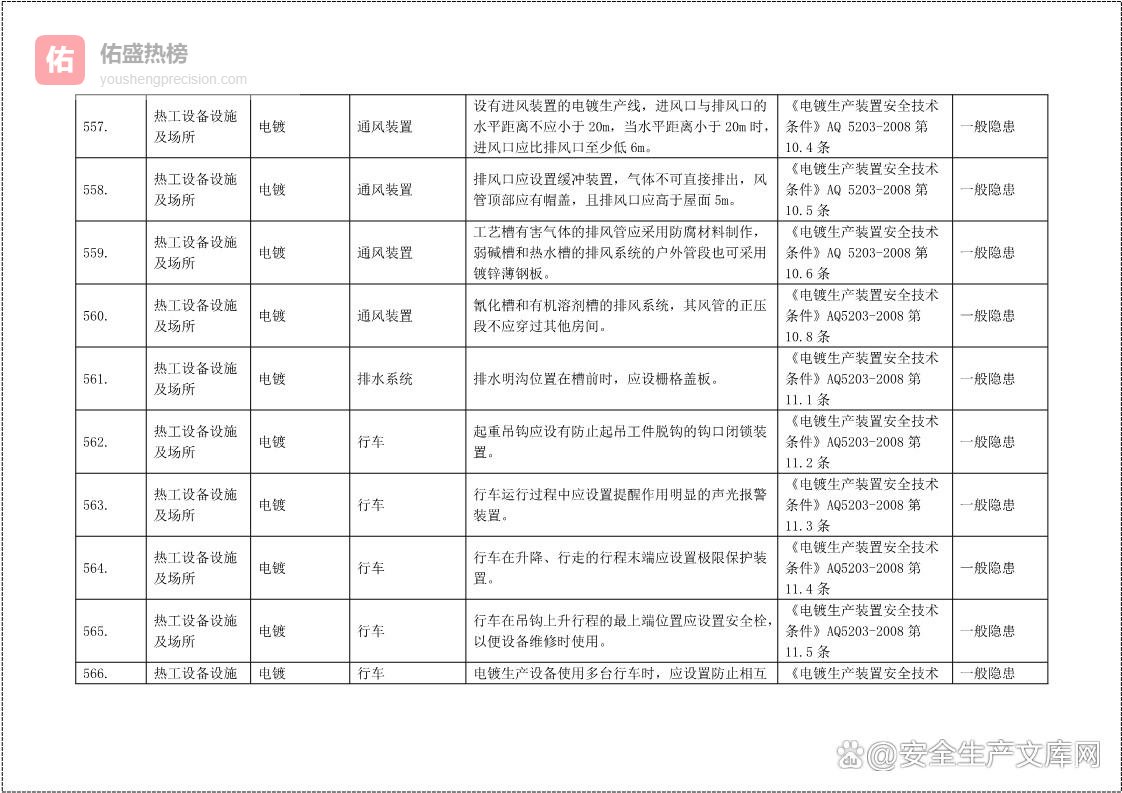 佑 佑盛热榜
youshengprecision.com

| 557. | 热工设备设施及场所 | 电镀 | 通风装置 | 设有进风装置的电镀生产线，进风口与排风口的水平距离不应小于 20m，当水平距离小于 20m 时，进风口应比排风口至少低 6m。 | 《电镀生产装置安全技术条件》AQ 5203-2008 第 10.4 条 | 一般隐患 |
|---|---|---|---|---|---|---|
| 558. | 热工设备设施及场所 | 电镀 | 通风装置 | 排风口应设置缓冲装置，气体不可直接排出，风管顶部应有帽盖，且排风口应高于屋面 5m。 | 《电镀生产装置安全技术条件》AQ 5203-2008 第 10.5 条 | 一般隐患 |
| 559. | 热工设备设施及场所 | 电镀 | 通风装置 | 工艺槽有害气体的排风管应采用防腐材料制作，弱碱槽和热水槽的排风系统的户外管段也可采用镀锌薄钢板。 | 《电镀生产装置安全技术条件》AQ 5203-2008 第 10.6 条 | 一般隐患 |
| 560. | 热工设备设施及场所 | 电镀 | 通风装置 | 氰化槽和有机溶剂槽的排风系统，其风管的正压段不应穿过其他房间。 | 《电镀生产装置安全技术条件》AQ5203-2008 第 10.8 条 | 一般隐患 |
| 561. | 热工设备设施及场所 | 电镀 | 排水系统 | 排水明沟位置在槽前时，应设栅格盖板。 | 《电镀生产装置安全技术条件》AQ5203-2008 第 11.1 条 | 一般隐患 |
| 562. | 热工设备设施及场所 | 电镀 | 行车 | 起重吊钩应设有防止起吊工件脱钩的钩口闭锁装置。 | 《电镀生产装置安全技术条件》AQ5203-2008 第 11.2 条 | 一般隐患 |
| 563. | 热工设备设施及场所 | 电镀 | 行车 | 行车运行过程中应设置提醒作用明显的声光报警装置。 | 《电镀生产装置安全技术条件》AQ5203-2008 第 11.3 条 | 一般隐患 |
| 564. | 热工设备设施及场所 | 电镀 | 行车 | 行车在升降、行走的行程末端应设置极限保护装置。 | 《电镀生产装置安全技术条件》AQ5203-2008 第 11.4 条 | 一般隐患 |
| 565. | 热工设备设施及场所 | 电镀 | 行车 | 行车在吊钩上升行程的最上端位置应设置安全栓，以便设备维修时使用。 | 《电镀生产装置安全技术条件》AQ5203-2008 第 11.5 条 | 一般隐患 |
| 566. | 热工设备设施 | 电镀 | 行车 | 电镀生产设备使用多台行车时，应设置防止相互 | 《电镀生产装置安全技术 | 一般隐患 |

@安全生产文库网